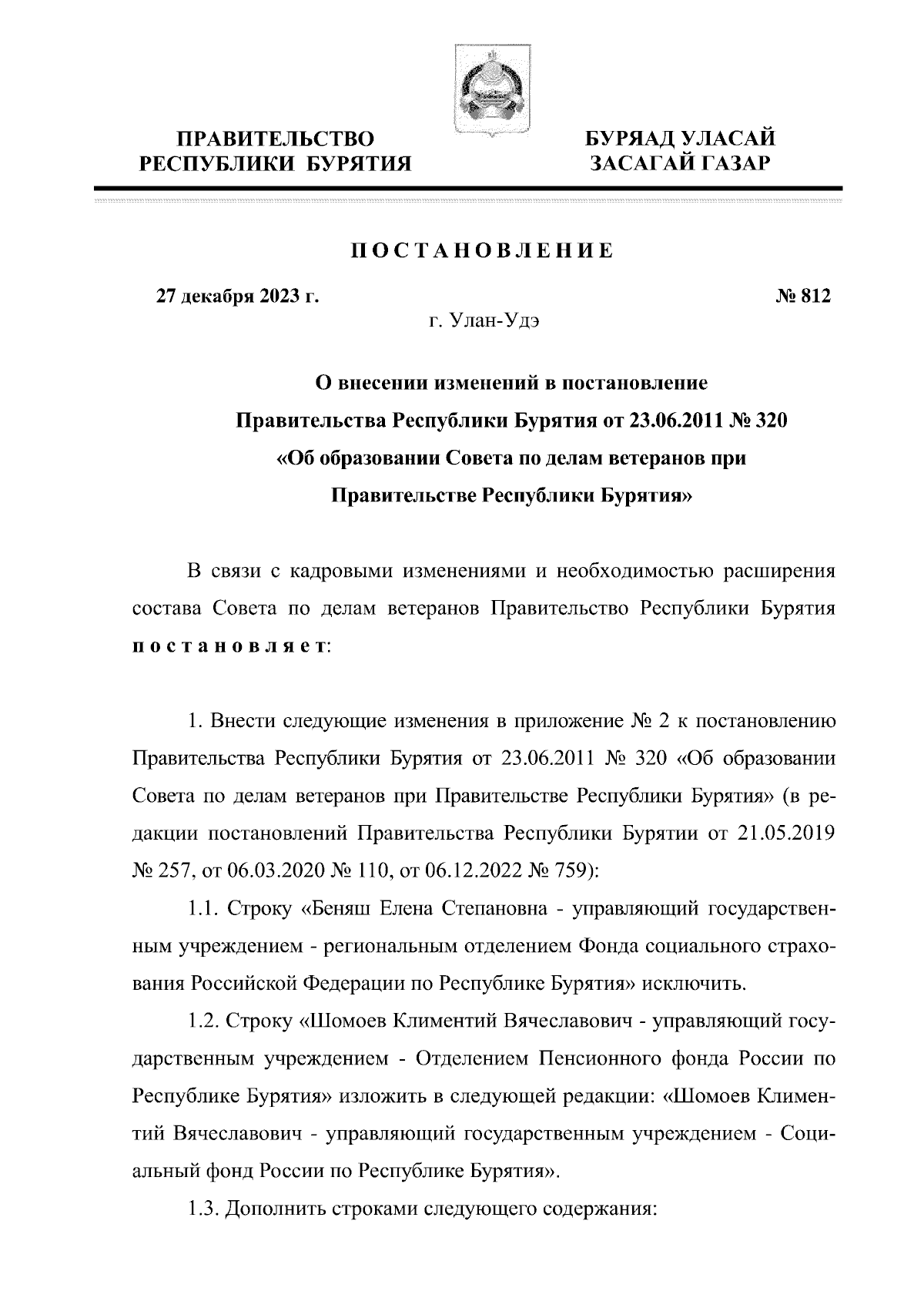 ПРАВИТЕЛЬСТВО РЕСПУБЛИКИ БУРЯТИЯ

БУРЯАД УЛАСАЙ ЗАСАГАЙ ГАЗАР

ПОСТАНОВЛЕНИЕ

27 декабря 2023 г.

№ 812

г. Улан-Удэ

О внесении изменений в постановление Правительства Республики Бурятия от 23.06.2011 № 320 «Об образовании Совета по делам ветеранов при Правительстве Республики Бурятия»

В связи с кадровыми изменениями и необходимостью расширения состава Совета по делам ветеранов Правительство Республики Бурятия постановляет:

1. Внести следующие изменения в приложение № 2 к постановлению Правительства Республики Бурятия от 23.06.2011 № 320 «Об образовании Совета по делам ветеранов при Правительстве Республики Бурятия» (в редакции постановлений Правительства Республики Бурятии от 21.05.2019 № 257, от 06.03.2020 № 110, от 06.12.2022 № 759):

1.1. Строку «Беняш Елена Степановна - управляющий государственным учреждением - региональным отделением Фонда социального страхования Российской Федерации по Республике Бурятия» исключить.

1.2. Строку «Шомоев Климентий Вячеславович - управляющий государственным учреждением - Отделением Пенсионного фонда России по Республике Бурятия» изложить в следующей редакции: «Шомоев Климентий Вячеславович - управляющий государственным учреждением - Социальный фонд России по Республике Бурятия».

1.3. Дополнить строками следующего содержания: